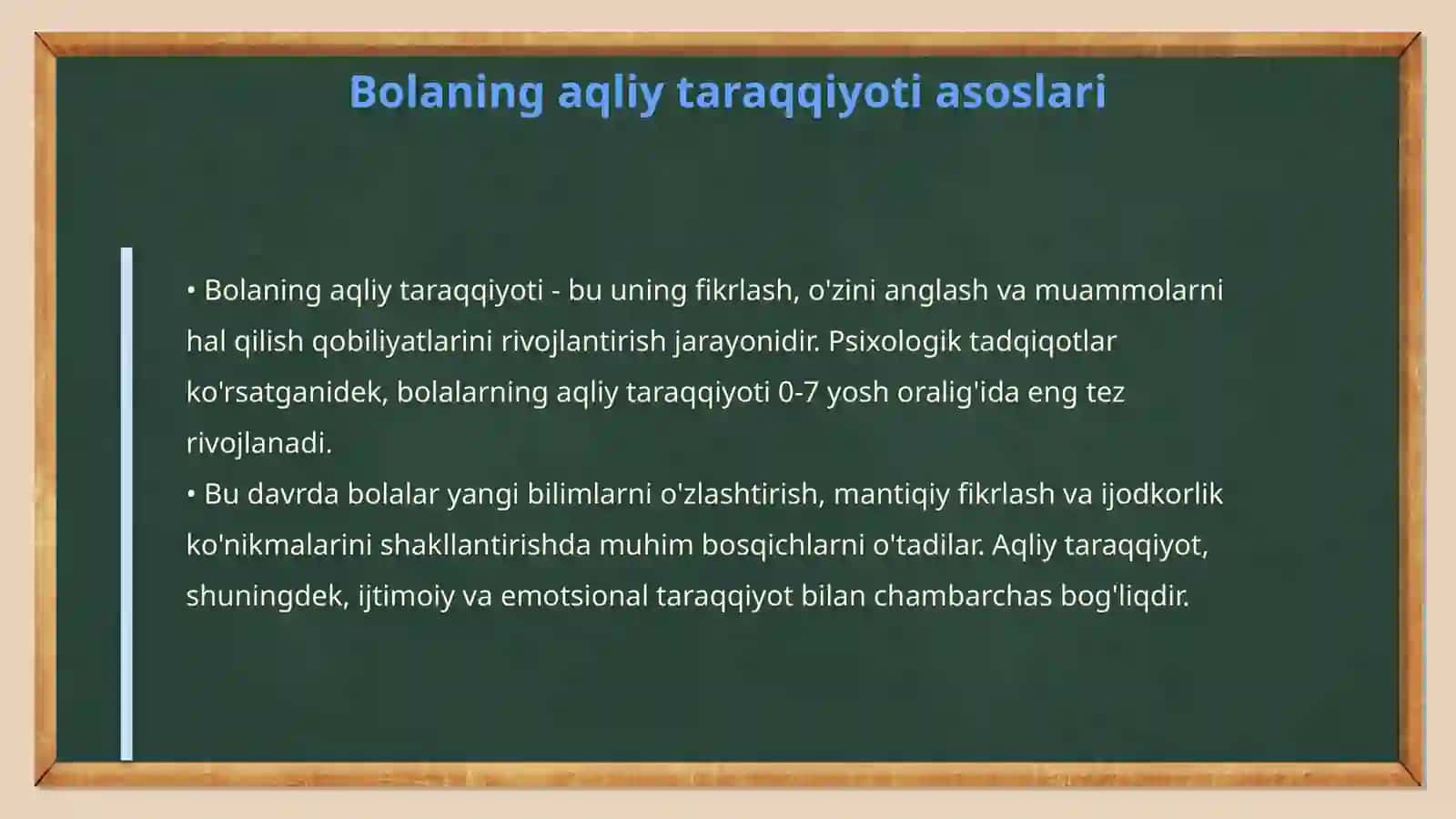 Bolaning aqliy taraqqiyoti asoslari

• Bolaning aqliy taraqqiyoti - bu uning fikrlash, o'zini anglash va muammolarni hal qilish qobiliyatlarini rivojlantirish jarayonidir. Psixologik tadqiqotlar ko'rsatganidek, bolalarning aqliy taraqqiyoti 0-7 yosh oralig'ida eng tez rivojlanadi.
• Bu davrda bolalar yangi bilimlarni o'zlashtirish, mantiqiy fikrlash va ijodkorlik ko'nikmalarini shakllantirishda muhim bosqichlarni o'tadilar. Aqliy taraqqiyot, shuningdek, ijtimoiy va emotsional taraqqiyot bilan chambarchas bog'liqdir.